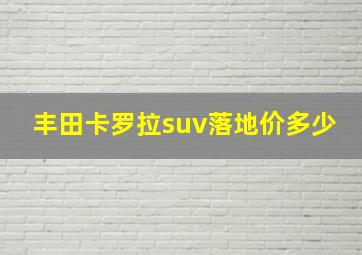 丰田卡罗拉suv落地价多少